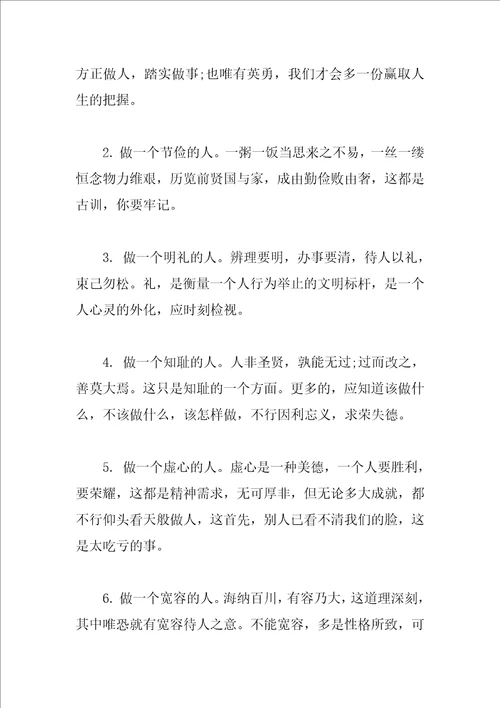 方正做人，踏实做事;也唯有英勇，我们才会多一份赢取人生的把握。

2. 做一个节俭的人。一粥一饭当思来之不易，一丝一缕恒念物力维艰，历览前贤国与家，成由勤俭败由奢，这都是古训，你要牢记。

3. 做一个明礼的人。辨理要明，办事要清，待人以礼，束己勿松。礼，是衡量一个人行为举止的文明标杆，是一个人心灵的外化，应时刻检视。

4. 做一个知耻的人。人非圣贤，孰能无过;过而改之，善莫大焉。这只是知耻的一个方面。更多的，应知道该做什么，不该做什么，该怎样做，不行因利忘义，求荣失德。

5. 做一个虚心的人。虚心是一种美德，一个人要胜利，要荣耀，这都是精神需求，无可厚非，但无论多大成就，都不行仰头看天般做人，这首先，别人已看不清我们的脸，这是太吃亏的事。

6. 做一个宽容的人。海纳百川，有容乃大，这道理深刻，其中唯恐就有宽容待人之意。不能宽容，多是性格所致，可